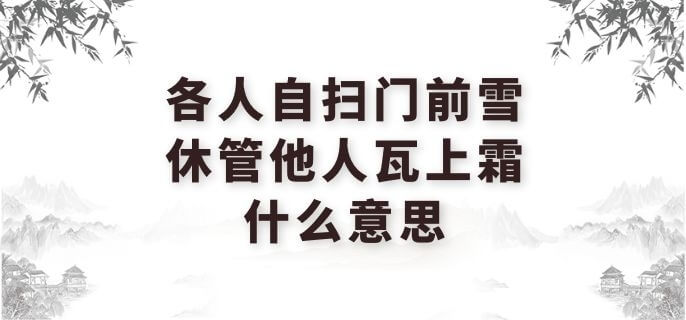 各人自扫门前雪
休管他人瓦上霜
什么意思